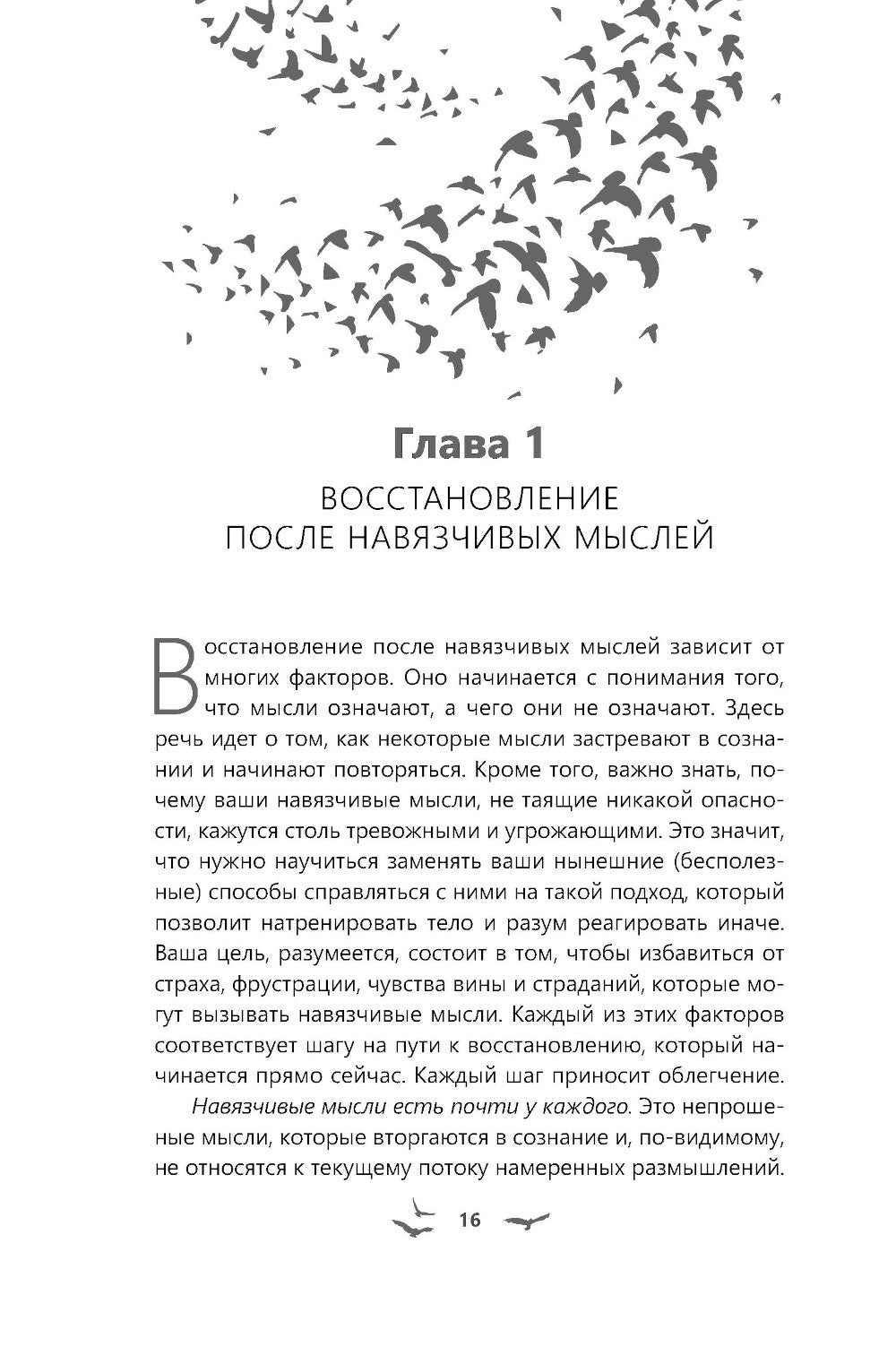 Глава 1

ВОССТАНОВЛЕНИЕ ПОСЛЕ НАВЯЗЧИВЫХ МЫСЛЕЙ

Восстановление после навязчивых мыслей зависит от многих факторов. Оно начинается с понимания того, что мысли означают, а чего они не означают. Здесь речь идет о том, как некоторые мысли застревают в сознании и начинают повторяться. Кроме того, важно знать, почему ваши навязчивые мысли, не таящие никакой опасности, кажутся столь тревожными и угрожающими. Это значит, что нужно научиться заменять ваши нынешние (бесполезные) способы справляться с ними на такой подход, который позволит натренировать тело и разум реагировать иначе. Ваша цель, разумеется, состоит в том, чтобы избавиться от страха, фрустрации, чувства вины и страданий, которые могут вызывать навязчивые мысли. Каждый из этих факторов соответствует шагу на пути к восстановлению, который начинается прямо сейчас. Каждый шаг приносит облегчение.

Навязчивые мысли есть почти у каждого. Это непрошеные мысли, которые вторгаются в сознание и, по-видимому, не относятся к текущему потоку намеренных размышлений.

16